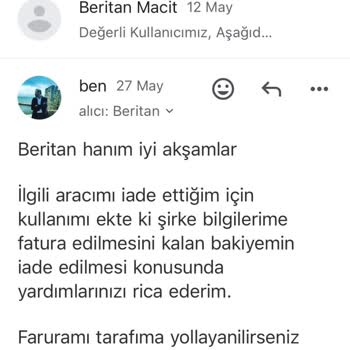 Beritan Macit 12 May
Değerli Kullanıcımız, Aşağıd...

ben 27 May
alıcı: Beritan

Beritan hanım iyi akşamlar

İlgili aracımı iade ettiğim için kullanımı ekte ki şirke bilgilerime fatura edilmesini kalan bakiyemin iade edilmesi konusunda yardımlarınızı rica ederim.

Faruramı tarafıma yollayanilirseniz